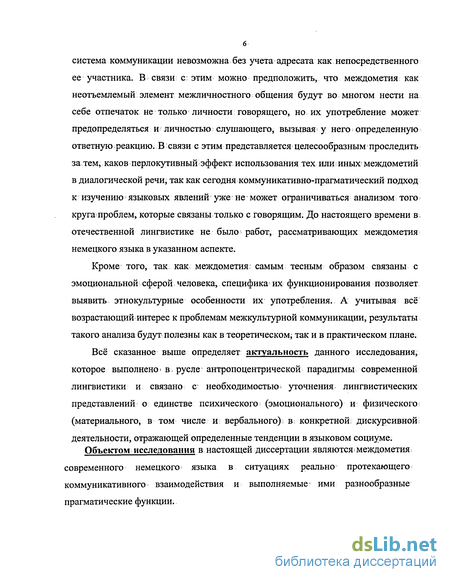 6

система коммуникации невозможна без учета адресата как непосредственного ее участника. В связи с этим можно предположить, что междометия как неотъемлемый элемент межличностного общения будут во многом нести на себе отпечаток не только личности говорящего, но их употребление может предопределяться и личностью слушающего, вызывая у него определенную ответную реакцию. В связи с этим представляется целесообразным проследить за тем, каков перлокутивный эффект использования тех или иных междометий в диалогической речи, так как сегодня коммуникативно-прагматический подход к изучению языковых явлений уже не может ограничиваться анализом того круга проблем, которые связаны только с говорящим. До настоящего времени в отечественной лингвистике не было работ, рассматривающих междометия немецкого языка в указанном аспекте.

Кроме того, так как междометия самым тесным образом связаны с эмоциональной сферой человека, специфика их функционирования позволяет выявить этнокультурные особенности их употребления. А учитывая всё возрастающий интерес к проблемам межкультурной коммуникации, результаты такого анализа будут полезны как в теоретическом, так и в практическом плане.

Всё сказанное выше определяет актуальность данного исследования, которое выполнено в русле антропоцентрической парадигмы современной лингвистики и связано с необходимостью уточнения лингвистических представлений о единстве психического (эмоционального) и физического (материального, в том числе и вербального) в конкретной дискурсивной деятельности, отражающей определенные тенденции в языковом социуме.

Объектом исследования в настоящей диссертации являются междометия современного немецкого языка в ситуациях реально протекающего коммуникативного взаимодействия и выполняемые ими разнообразные прагматические функции.

dsLib.net
библиотека диссертаций